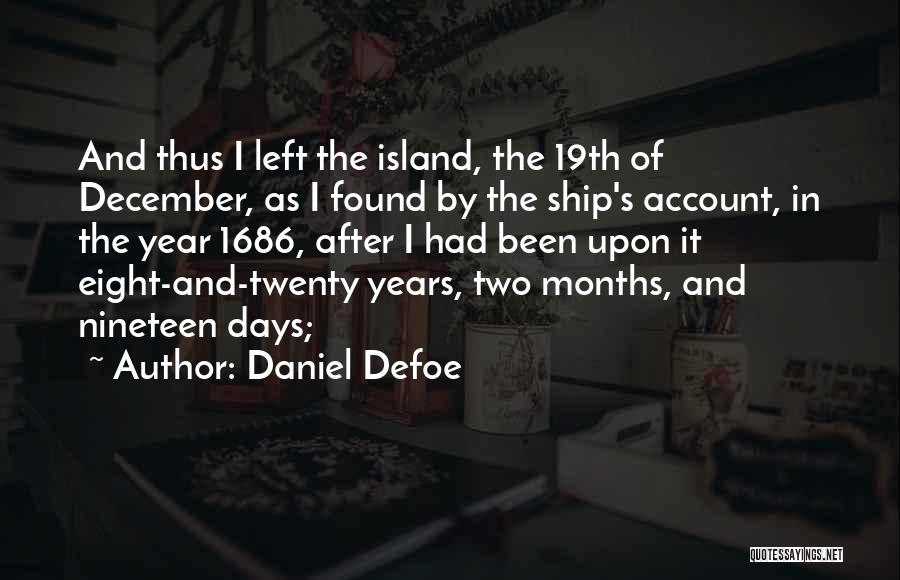 And thus I left the island, the 19th of December, as I found by the ship's account, in the year 1686, after I had been upon it eight-and-twenty years, two months, and nineteen days;

~ Author: Daniel Defoe

QUOTESSAYINGS.NET